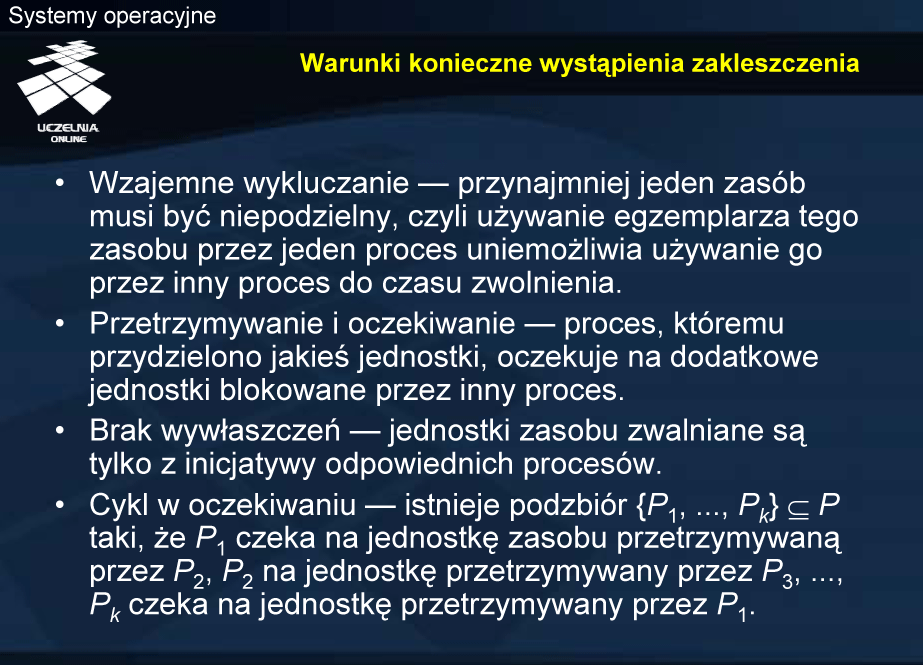 Systemy operacyjne

UCZELNIA ONLINE

Warunki konieczne wystąpienia zakleszczenia

• Wzajemne wykluczanie — przynajmniej jeden zasób musi być niepodzielny, czyli używanie egzemplarza tego zasobu przez jeden proces uniemożliwia używanie go przez inny proces do czasu zwolnienia.

• Przetrzymywanie i oczekiwanie — proces, któremu przydzielono jakieś jednostki, oczekuje na dodatkowe jednostki blokowane przez inny proces.

• Brak wywłaszczeń — jednostki zasobu zwalniane są tylko z inicjatywy odpowiednich procesów.

• Cykl w oczekiwaniu — istnieje podzbiór $\{P_1, ..., P_k\} \subseteq P$ taki, że $P_1$ czeka na jednostkę zasobu przetrzymywaną przez $P_2$, $P_2$ na jednostkę przetrzymywany przez $P_3$, ..., $P_k$ czeka na jednostkę przetrzymywany przez $P_1$.